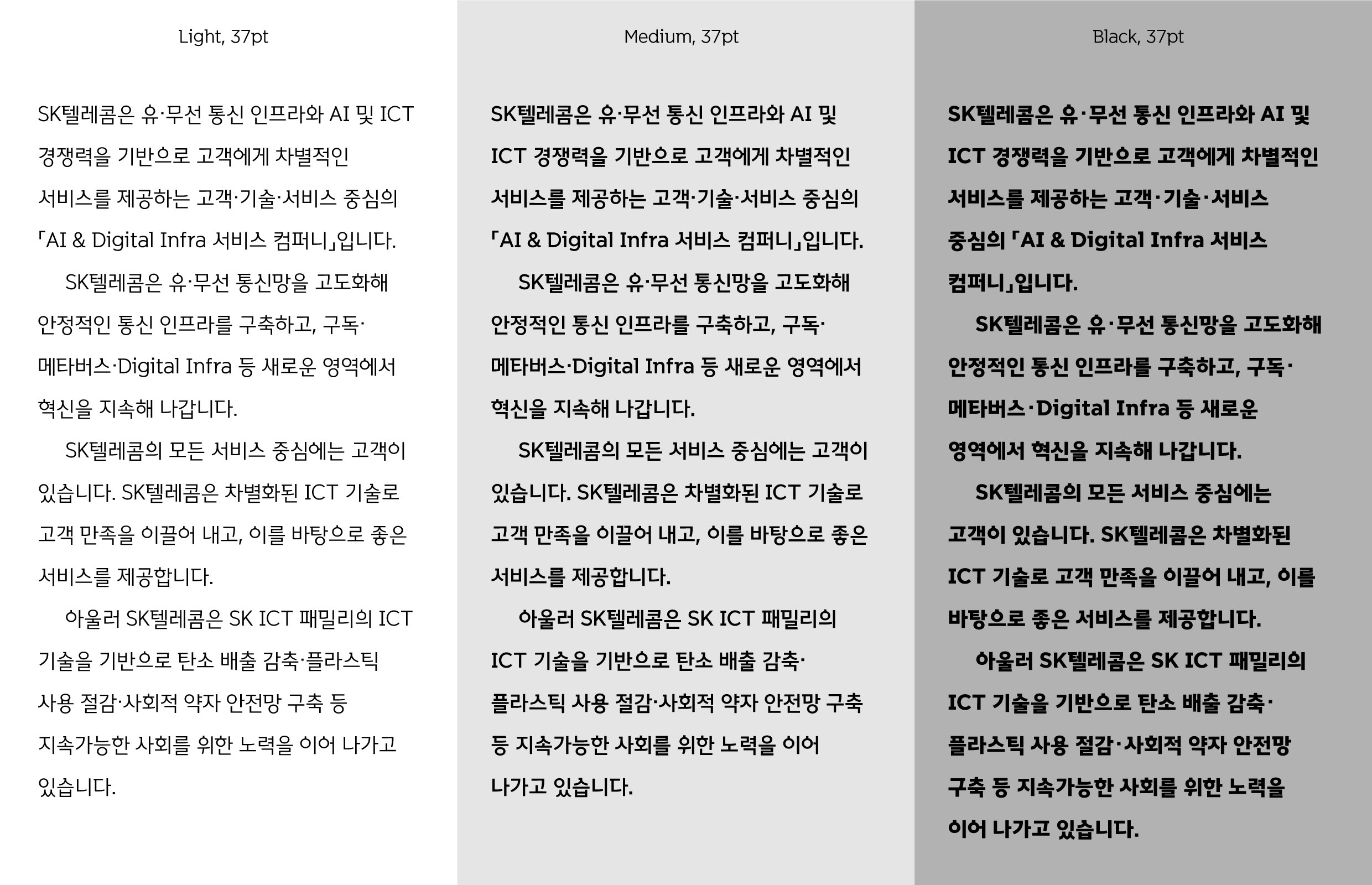 Light, 37pt

SK텔레콤은 유·무선 통신 인프라와 AI 및 ICT 경쟁력을 기반으로 고객에게 차별적인 서비스를 제공하는 고객·기술·서비스 중심의 「AI & Digital Infra 서비스 컴퍼니」입니다.

SK텔레콤은 유·무선 통신망을 고도화해 안정적인 통신 인프라를 구축하고, 구독·메타버스·Digital Infra 등 새로운 영역에서 혁신을 지속해 나갑니다.

SK텔레콤의 모든 서비스 중심에는 고객이 있습니다. SK텔레콤은 차별화된 ICT 기술로 고객 만족을 이끌어 내고, 이를 바탕으로 좋은 서비스를 제공합니다.

아울러 SK텔레콤은 SK ICT 패밀리의 ICT 기술을 기반으로 탄소 배출 감축·플라스틱 사용 절감·사회적 약자 안전망 구축 등 지속가능한 사회를 위한 노력을 이어 나가고 있습니다.

Medium, 37pt

SK텔레콤은 유·무선 통신 인프라와 AI 및 ICT 경쟁력을 기반으로 고객에게 차별적인 서비스를 제공하는 고객·기술·서비스 중심의 「AI & Digital Infra 서비스 컴퍼니」입니다.

SK텔레콤은 유·무선 통신망을 고도화해 안정적인 통신 인프라를 구축하고, 구독·메타버스·Digital Infra 등 새로운 영역에서 혁신을 지속해 나갑니다.

SK텔레콤의 모든 서비스 중심에는 고객이 있습니다. SK텔레콤은 차별화된 ICT 기술로 고객 만족을 이끌어 내고, 이를 바탕으로 좋은 서비스를 제공합니다.

아울러 SK텔레콤은 SK ICT 패밀리의 ICT 기술을 기반으로 탄소 배출 감축·플라스틱 사용 절감·사회적 약자 안전망 구축 등 지속가능한 사회를 위한 노력을 이어 나가고 있습니다.

Black, 37pt

SK텔레콤은 유·무선 통신 인프라와 AI 및 ICT 경쟁력을 기반으로 고객에게 차별적인 서비스를 제공하는 고객·기술·서비스 중심의 「AI & Digital Infra 서비스 컴퍼니」입니다.

SK텔레콤은 유·무선 통신망을 고도화해 안정적인 통신 인프라를 구축하고, 구독·메타버스·Digital Infra 등 새로운 영역에서 혁신을 지속해 나갑니다.

SK텔레콤의 모든 서비스 중심에는 고객이 있습니다. SK텔레콤은 차별화된 ICT 기술로 고객 만족을 이끌어 내고, 이를 바탕으로 좋은 서비스를 제공합니다.

아울러 SK텔레콤은 SK ICT 패밀리의 ICT 기술을 기반으로 탄소 배출 감축·플라스틱 사용 절감·사회적 약자 안전망 구축 등 지속가능한 사회를 위한 노력을 이어 나가고 있습니다.